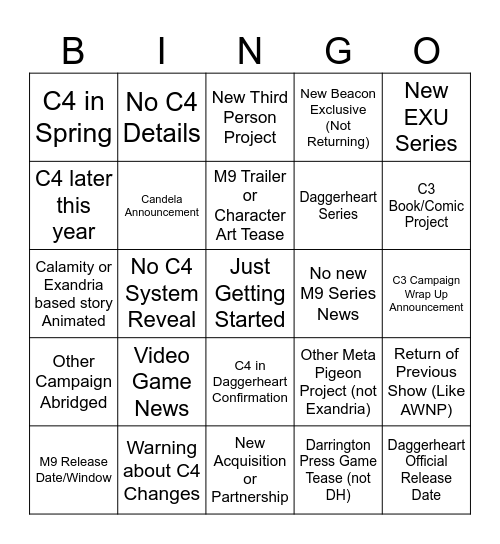 | B | I | N | G | O |
|---|---|---|---|---|
| C4 in Spring | No C4 Details | New Third Person Project | New Beacon Exclusive (Not Returning) | New EXU Series |
| C4 later this year | Candela Announcement | M9 Trailer or Character Art Tease | Daggerheart Series | C3 Book/Comic Project |
| Calamity or Exandria based story Animated | No C4 System Reveal | Just Getting Started | No new M9 Series News | C3 Campaign Wrap Up Announcement |
| Other Campaign Abridged | Video Game News | C4 in Daggerheart Confirmation | Other Meta Pigeon Project (not Exandria) | Return of Previous Show (Like AWNP) |
| M9 Release Date/Window | Warning about C4 Changes | New Acquisition or Partnership | Darrington Press Game Tease (not DH) | Daggerheart Official Release Date |